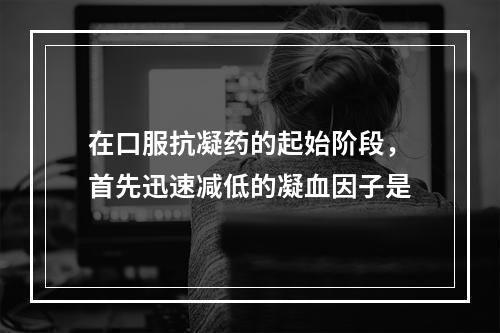 在口服抗凝药的起始阶段，首先迅速减低的凝血因子是